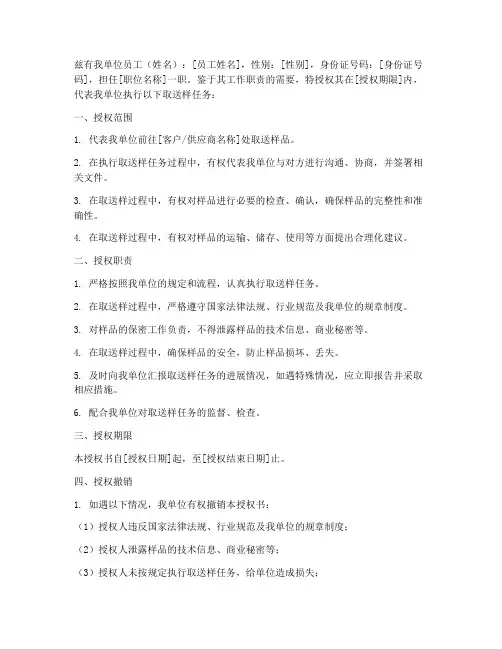 兹有我单位员工（姓名）：[员工姓名]，性别：[性别]，身份证号码：[身份证号码]，担任[职位名称]一职。鉴于其工作职责的需要，特授权其在[授权期限]内，代表我单位执行以下取送样任务：

一、授权范围

1. 代表我单位前往[客户/供应商名称]处取送样品。

2. 在执行取送样任务过程中，有权代表我单位与对方进行沟通、协商，并签署相关文件。

3. 在取送样过程中，有权对样品进行必要的检查、确认，确保样品的完整性和准确性。

4. 在取送样过程中，有权对样品的运输、储存、使用等方面提出合理化建议。

二、授权职责

1. 严格按照我单位的规定和流程，认真执行取送样任务。

2. 在取送样过程中，严格遵守国家法律法规、行业规范及我单位的规章制度。

3. 对样品的保密工作负责，不得泄露样品的技术信息、商业秘密等。

4. 在取送样过程中，确保样品的安全，防止样品损坏、丢失。

5. 及时向我单位汇报取送样任务的进展情况，如遇特殊情况，应立即报告并采取相应措施。

6. 配合我单位对取送样任务的监督、检查。

三、授权期限

本授权书自[授权日期]起，至[授权结束日期]止。

四、授权撤销

1. 如遇以下情况，我单位有权撤销本授权书：

（1）授权人违反国家法律法规、行业规范及我单位的规章制度；

（2）授权人泄露样品的技术信息、商业秘密等；

（3）授权人未按规定执行取送样任务，给单位造成损失；